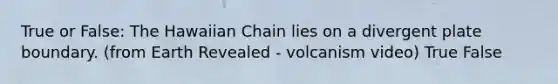 True or False: The Hawaiian Chain lies on a divergent plate boundary. (from Earth Revealed - volcanism video) True False